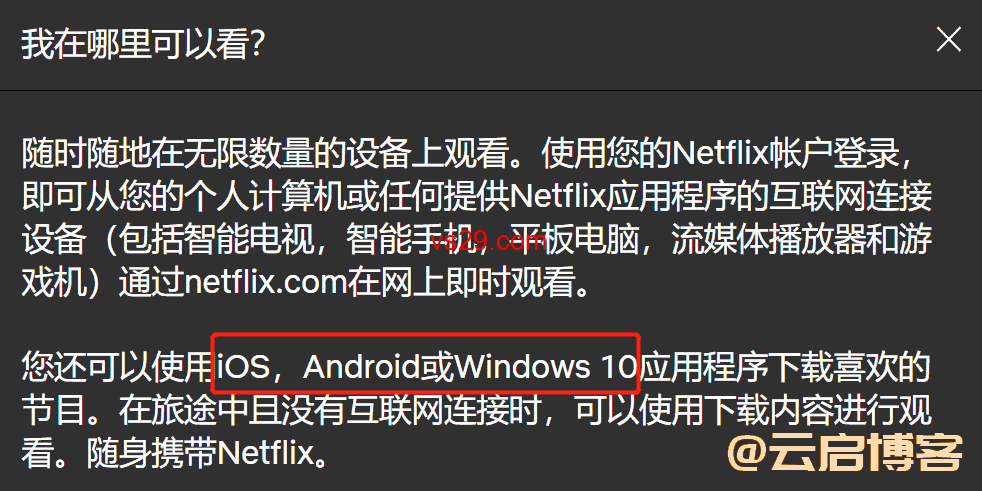 我在哪里可以看?

随时随地在无限数量的设备上观看。使用您的Netflix帐户登录，即可从您的个人计算机或任何提供Netflix应用程序的互联网连接设备（包括智能电视，智能手机，平板电脑，流媒体播放器和游戏机）通过netflix.com在网上即时观看。

vps29.com

您还可以使用iOS，Android或Windows 10应用程序下载喜欢的节目。在旅途中且没有互联网连接时，可以使用下载内容进行观看。随身携带Netflix。

@云启博客